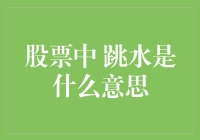 股票中 跳水是什么意思